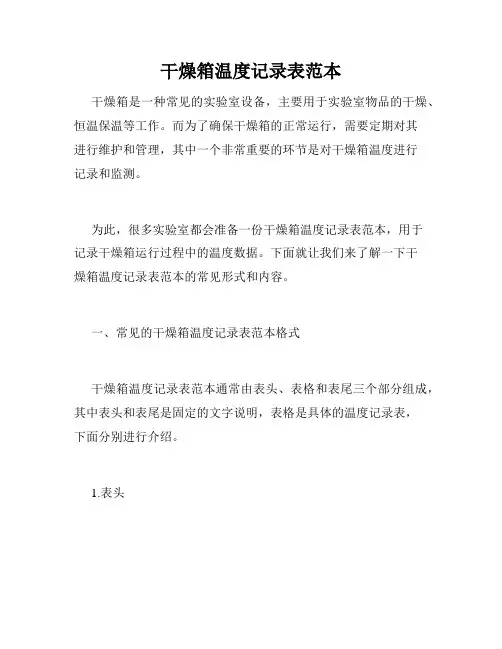 干燥箱温度记录表范本

干燥箱是一种常见的实验室设备，主要用于实验室物品的干燥、恒温保温等工作。而为了确保干燥箱的正常运行，需要定期对其进行维护和管理，其中一个非常重要的环节是对干燥箱温度进行记录和监测。

为此，很多实验室都会准备一份干燥箱温度记录表范本，用于记录干燥箱运行过程中的温度数据。下面就让我们来了解一下干燥箱温度记录表范本的常见形式和内容。

一、常见的干燥箱温度记录表范本格式

干燥箱温度记录表范本通常由表头、表格和表尾三个部分组成，其中表头和表尾是固定的文字说明，表格是具体的温度记录表，下面分别进行介绍。

1.表头